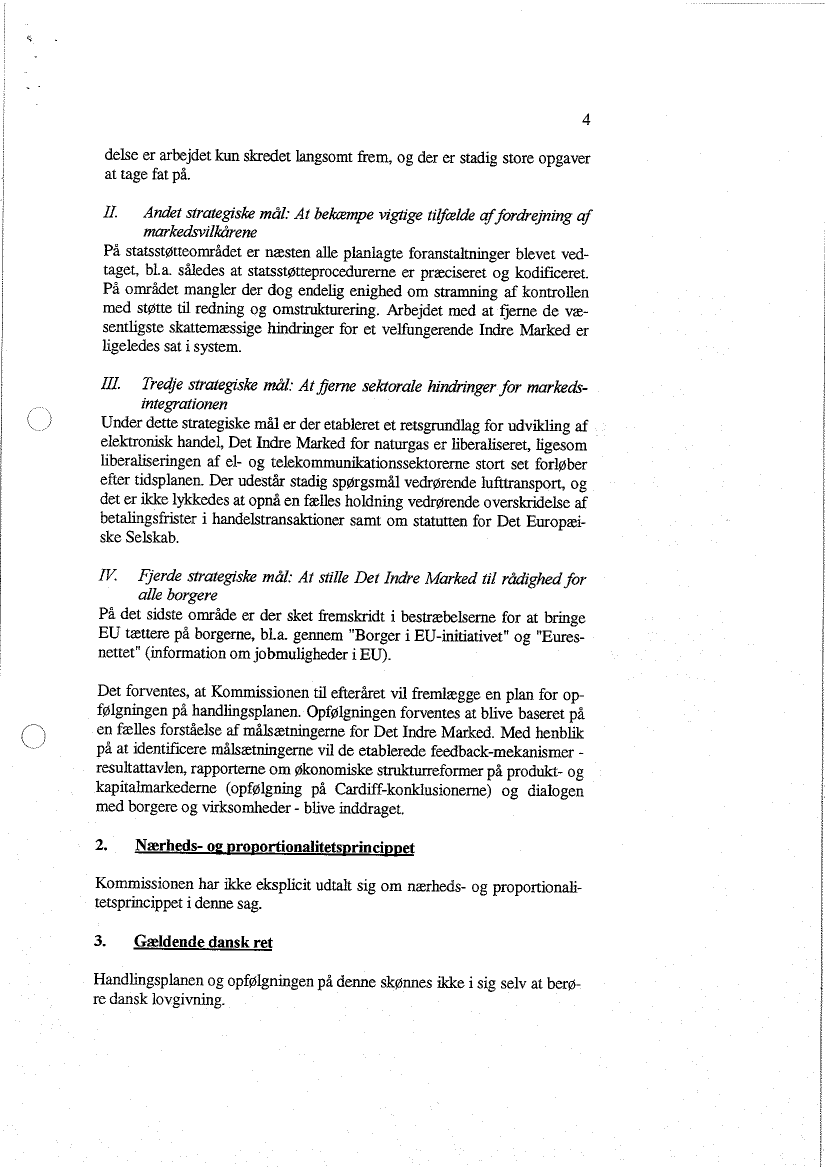 4

delse er arbejdet kun skredet langsomt frem, og der er stadig store opgaver at tage fat på.

II. Andet strategiske mål: At bekæmpe vigtige tilfælde af fordrejning af markedsvilkårene

På statsstøtteområdet er næsten alle planlagte foranstaltninger blevet vedtaget, bl.a. således at statsstøtteprocedurerne er præciseret og kodificeret. På området mangler der dog endelig enighed om stramning af kontrollen med støtte til redning og omstrukturering. Arbejdet med at fjerne de væsentligste skattemæssige hindringer for et velfungerende Indre Marked er ligeledes sat i system.

III. Tredje strategiske mål: At fjerne sektorale hindringer for markedsintegrationen

Under dette strategiske mål er der etableret et retsgrundlag for udvikling af elektronisk handel, Det Indre Marked for naturgas er liberaliseret, ligesom liberaliseringen af el- og telekommunikationssektorerne stort set forløber efter tidsplanen. Der udestår stadig spørgsmål vedrørende lufttransport, og det er ikke lykkedes at opnå en fælles holdning vedrørende overskridelse af betalingsfrister i handelstransaktioner samt om statutten for Det Europæiske Selskab.

IV. Fjerde strategiske mål: At stille Det Indre Marked til rådighed for alle borgere

På det sidste område er der sket fremskridt i bestræbelserne for at bringe EU tættere på borgerne, bl.a. gennem "Borger i EU-initiativet" og "Euresnettet" (information om jobmuligheder i EU).

Det forventes, at Kommissionen til efteråret vil fremlægge en plan for opfølgningen på handlingsplanen. Opfølgningen forventes at blive baseret på en fælles forståelse af målsætningerne for Det Indre Marked. Med henblik på at identificere målsætningerne vil de etablerede feedback-mekanismer - resultattavlen, rapporterne om økonomiske strukturreformer på produkt- og kapitalmarkederne (opfølgning på Cardiff-konklusionerne) og dialogen med borgere og virksomheder - blive inddraget.

2. Nærheds- og proportionalitetsprincippet

Kommissionen har ikke eksplicit udtalt sig om nærheds- og proportionalitetsprincippet i denne sag.

3. Gældende dansk ret

Handlingsplanen og opfølgningen på denne skønnes ikke i sig selv at berøre dansk lovgivning.